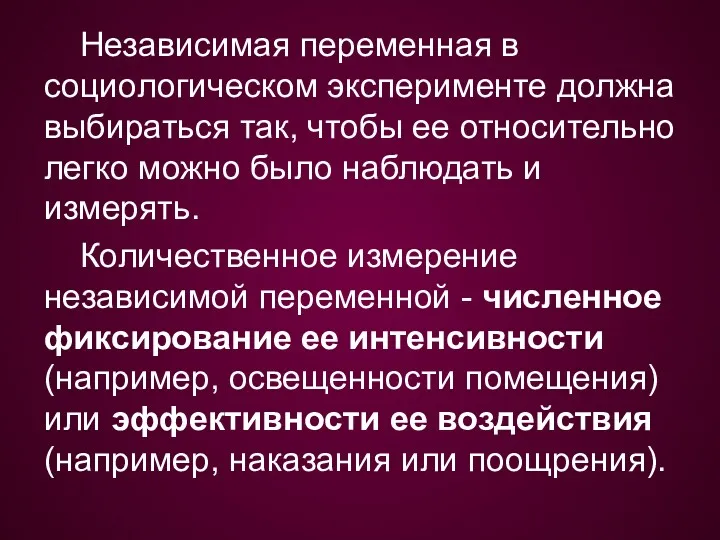 Независимая переменная в социологическом эксперименте должна выбираться так, чтобы ее относительно легко можно было наблюдать и измерять.

Количественное измерение независимой переменной - численное фиксирование ее интенсивности (например, освещенности помещения) или эффективности ее воздействия (например, наказания или поощрения).